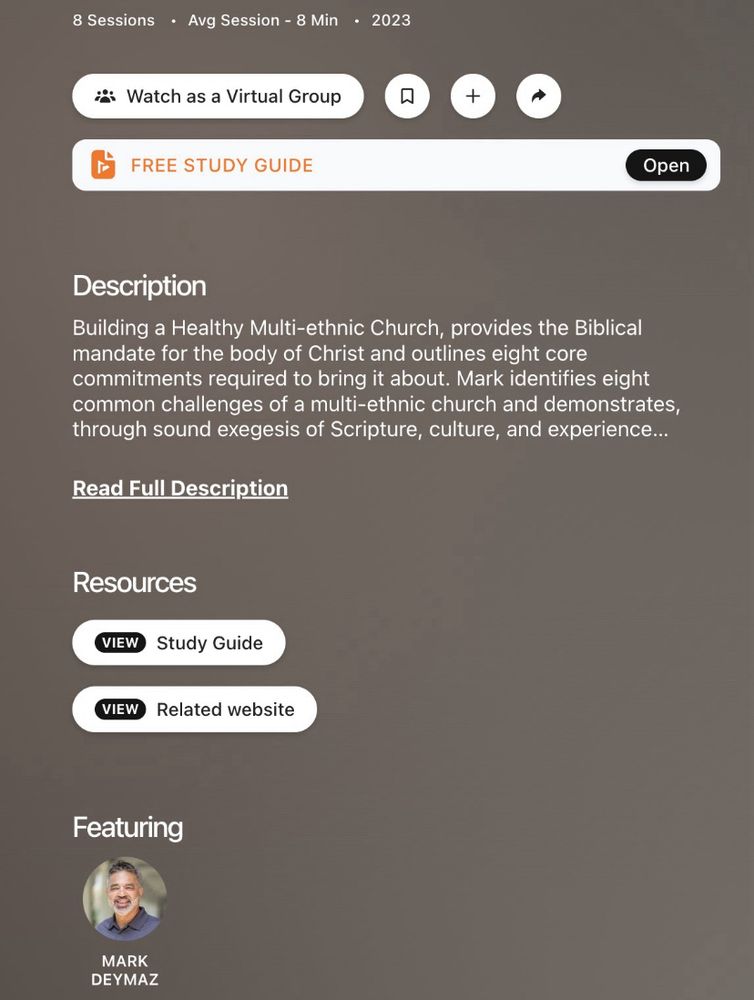 8 Sessions • Avg Session - 8 Min • 2023

Watch as a Virtual Group

FREE STUDY GUIDE Open

Description

Building a Healthy Multi-ethnic Church, provides the Biblical mandate for the body of Christ and outlines eight core commitments required to bring it about. Mark identifies eight common challenges of a multi-ethnic church and demonstrates, through sound exegesis of Scripture, culture, and experience...

Read Full Description

Resources

VIEW Study Guide

VIEW Related website

Featuring

MARK DEYMAZ